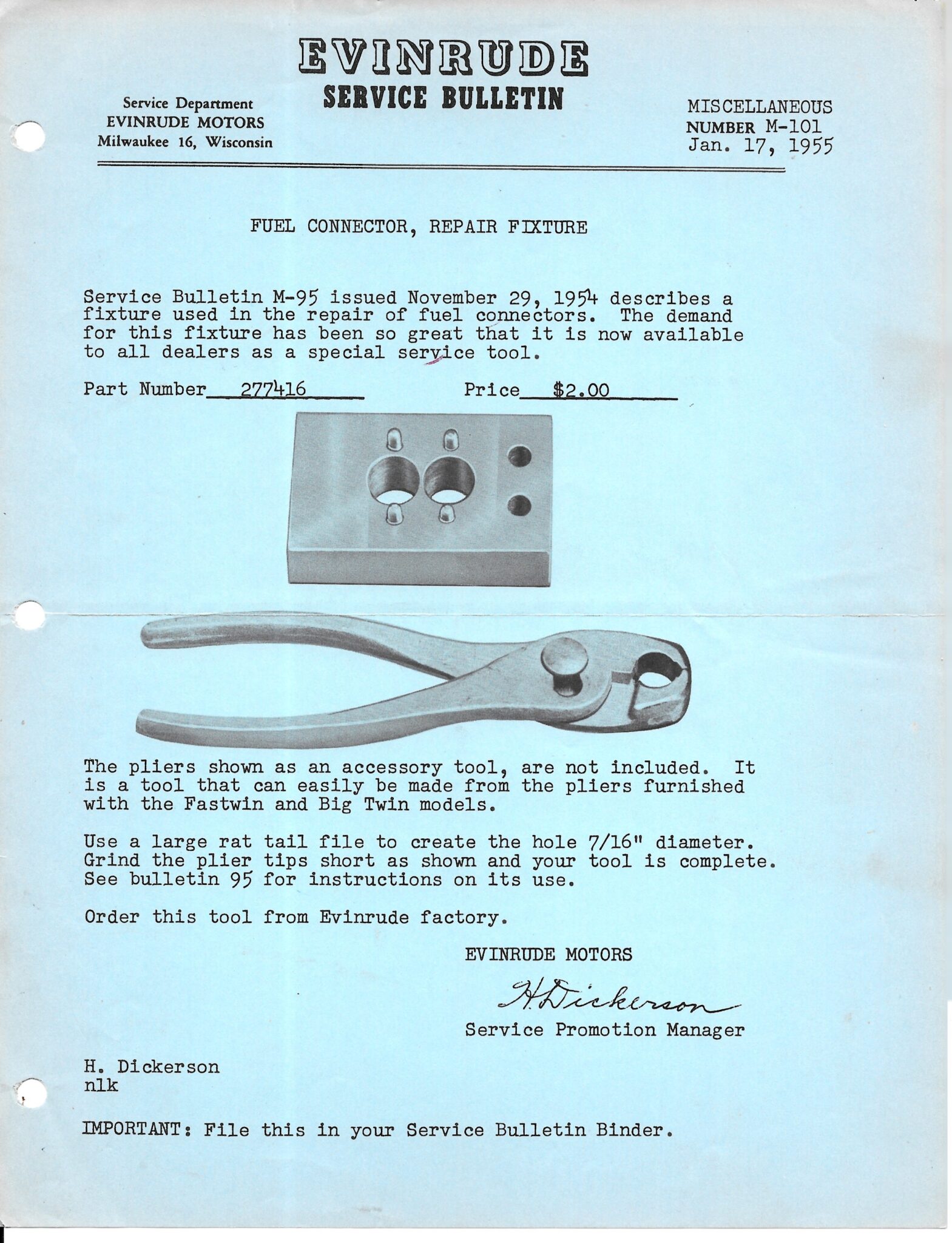 EVINRUDE
SERVICE BULLETIN

Service Department
EVINRUDE MOTORS
Milwaukee 16, Wisconsin

MISCELLANEOUS
NUMBER M-101
Jan. 17, 1955

FUEL CONNECTOR, REPAIR FIXTURE

Service Bulletin M-95 issued November 29, 1954 describes a fixture used in the repair of fuel connectors. The demand for this fixture has been so great that it is now available to all dealers as a special service tool.

Part Number 277416 Price $2.00

The pliers shown as an accessory tool, are not included. It is a tool that can easily be made from the pliers furnished with the Fastwin and Big Twin models.

Use a large rat tail file to create the hole 7/16" diameter. Grind the plier tips short as shown and your tool is complete. See bulletin 95 for instructions on its use.

Order this tool from Evinrude factory.

EVINRUDE MOTORS

H. Dickerson
Service Promotion Manager

H. Dickerson
nlk

IMPORTANT: File this in your Service Bulletin Binder.